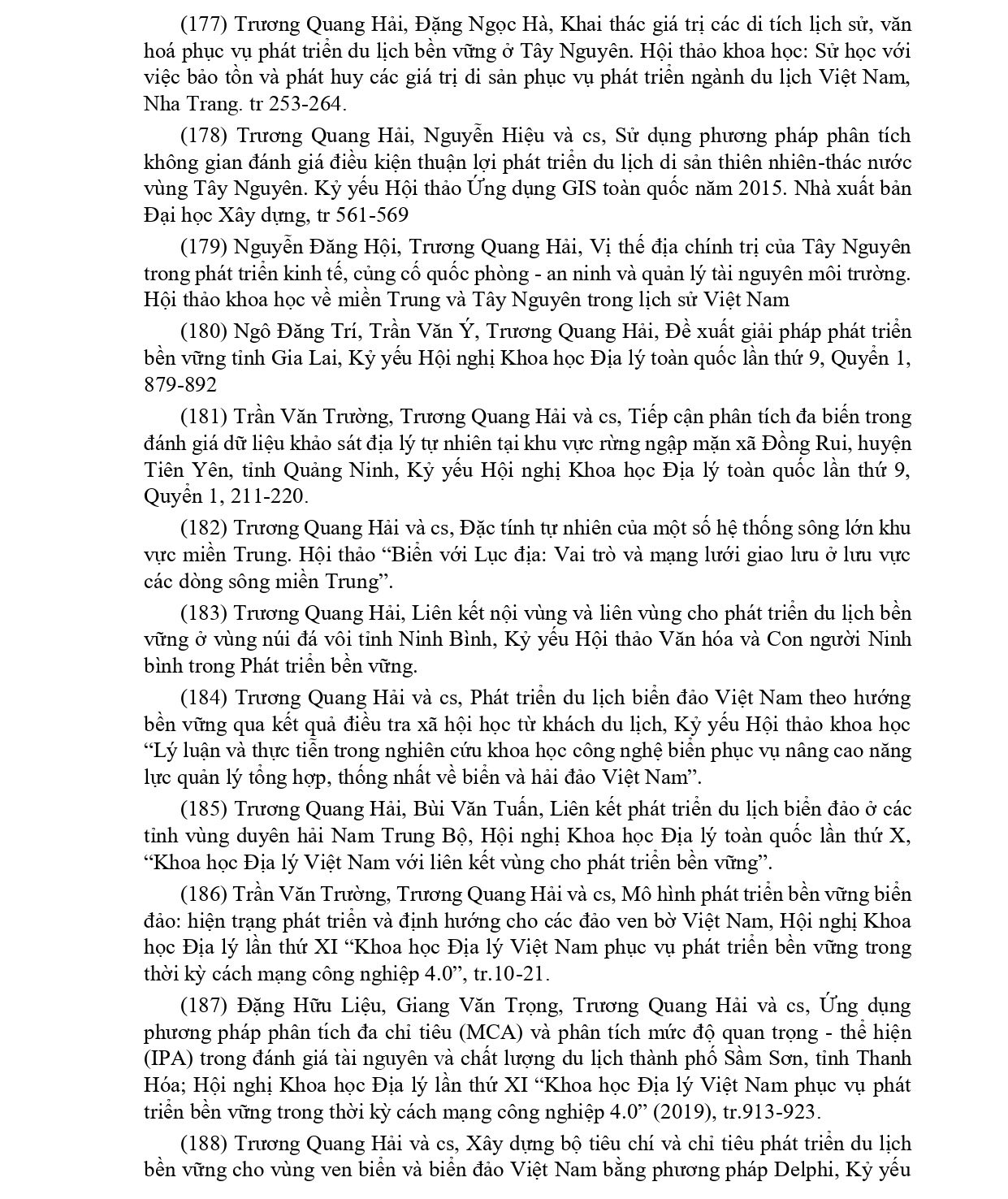 (177) Trương Quang Hải, Đặng Ngọc Hà, Khai thác giá trị các di tích lịch sử, văn hoá phục vụ phát triển du lịch bền vững ở Tây Nguyên. Hội thảo khoa học: Sử học với việc bảo tồn và phát huy các giá trị di sản phục vụ phát triển ngành du lịch Việt Nam, Nha Trang. tr 253-264.

(178) Trương Quang Hải, Nguyễn Hiệu và cs, Sử dụng phương pháp phân tích không gian đánh giá điều kiện thuận lợi phát triển du lịch di sản thiên nhiên-thác nước vùng Tây Nguyên. Kỷ yếu Hội thảo Ứng dụng GIS toàn quốc năm 2015. Nhà xuất bản Đại học Xây dựng, tr 561-569

(179) Nguyễn Đăng Hội, Trương Quang Hải, Vị thế địa chính trị của Tây Nguyên trong phát triển kinh tế, củng cố quốc phòng - an ninh và quản lý tài nguyên môi trường. Hội thảo khoa học về miền Trung và Tây Nguyên trong lịch sử Việt Nam

(180) Ngô Đăng Trí, Trần Văn Ý, Trương Quang Hải, Đề xuất giải pháp phát triển bền vững tỉnh Gia Lai, Kỷ yếu Hội nghị Khoa học Địa lý toàn quốc lần thứ 9, Quyển 1, 879-892

(181) Trần Văn Trường, Trương Quang Hải và cs, Tiếp cận phân tích đa biến trong đánh giá dữ liệu khảo sát địa lý tự nhiên tại khu vực rừng ngập mặn xã Đồng Rui, huyện Tiên Yên, tỉnh Quảng Ninh, Kỷ yếu Hội nghị Khoa học Địa lý toàn quốc lần thứ 9, Quyển 1, 211-220.

(182) Trương Quang Hải và cs, Đặc tính tự nhiên của một số hệ thống sông lớn khu vực miền Trung. Hội thảo “Biển với Lục địa: Vai trò và mạng lưới giao lưu ở lưu vực các dòng sông miền Trung”.

(183) Trương Quang Hải, Liên kết nội vùng và liên vùng cho phát triển du lịch bền vững ở vùng núi đá vôi tỉnh Ninh Bình, Kỷ yếu Hội thảo Văn hóa và Con người Ninh bình trong Phát triển bền vững.

(184) Trương Quang Hải và cs, Phát triển du lịch biển đảo Việt Nam theo hướng bền vững qua kết quả điều tra xã hội học từ khách du lịch, Kỷ yếu Hội thảo khoa học “Lý luận và thực tiễn trong nghiên cứu khoa học công nghệ biển phục vụ nâng cao năng lực quản lý tổng hợp, thống nhất về biển và hải đảo Việt Nam”.

(185) Trương Quang Hải, Bùi Văn Tuấn, Liên kết phát triển du lịch biển đảo ở các tỉnh vùng duyên hải Nam Trung Bộ, Hội nghị Khoa học Địa lý toàn quốc lần thứ X, “Khoa học Địa lý Việt Nam với liên kết vùng cho phát triển bền vững”.

(186) Trần Văn Trường, Trương Quang Hải và cs, Mô hình phát triển bền vững biển đảo: hiện trạng phát triển và định hướng cho các đảo ven bờ Việt Nam, Hội nghị Khoa học Địa lý lần thứ XI “Khoa học Địa lý Việt Nam phục vụ phát triển bền vững trong thời kỳ cách mạng công nghiệp 4.0”, tr.10-21.

(187) Đặng Hữu Liệu, Giang Văn Trọng, Trương Quang Hải và cs, Ứng dụng phương pháp phân tích đa chỉ tiêu (MCA) và phân tích mức độ quan trọng - thể hiện (IPA) trong đánh giá tài nguyên và chất lượng du lịch thành phố Sầm Sơn, tỉnh Thanh Hóa; Hội nghị Khoa học Địa lý lần thứ XI “Khoa học Địa lý Việt Nam phục vụ phát triển bền vững trong thời kỳ cách mạng công nghiệp 4.0” (2019), tr.913-923.

(188) Trương Quang Hải và cs, Xây dựng bộ tiêu chí và chỉ tiêu phát triển du lịch bền vững cho vùng ven biển và biển đảo Việt Nam bằng phương pháp Delphi, Kỷ yếu